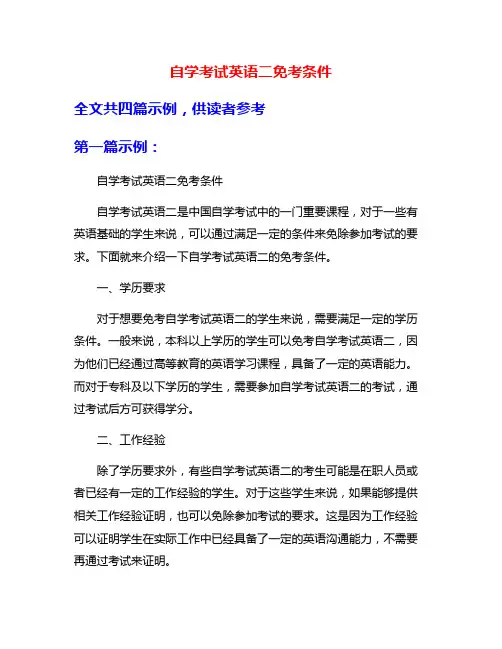 自学考试英语二免考条件

全文共四篇示例，供读者参考

第一篇示例：

自学考试英语二免考条件

自学考试英语二是中国自学考试中的一门重要课程，对于一些有英语基础的学生来说，可以通过满足一定的条件来免除参加考试的要求。下面就来介绍一下自学考试英语二的免考条件。

一、学历要求

对于想要免考自学考试英语二的学生来说，需要满足一定的学历条件。一般来说，本科以上学历的学生可以免考自学考试英语二，因为他们已经通过高等教育的英语学习课程，具备了一定的英语能力。而对于专科及以下学历的学生，需要参加自学考试英语二的考试，通过考试后方可获得学分。

二、工作经验

除了学历要求外，有些自学考试英语二的考生可能是在职人员或者已经有一定的工作经验的学生。对于这些学生来说，如果能够提供相关工作经验证明，也可以免除参加考试的要求。这是因为工作经验可以证明学生在实际工作中已经具备了一定的英语沟通能力，不需要再通过考试来证明。